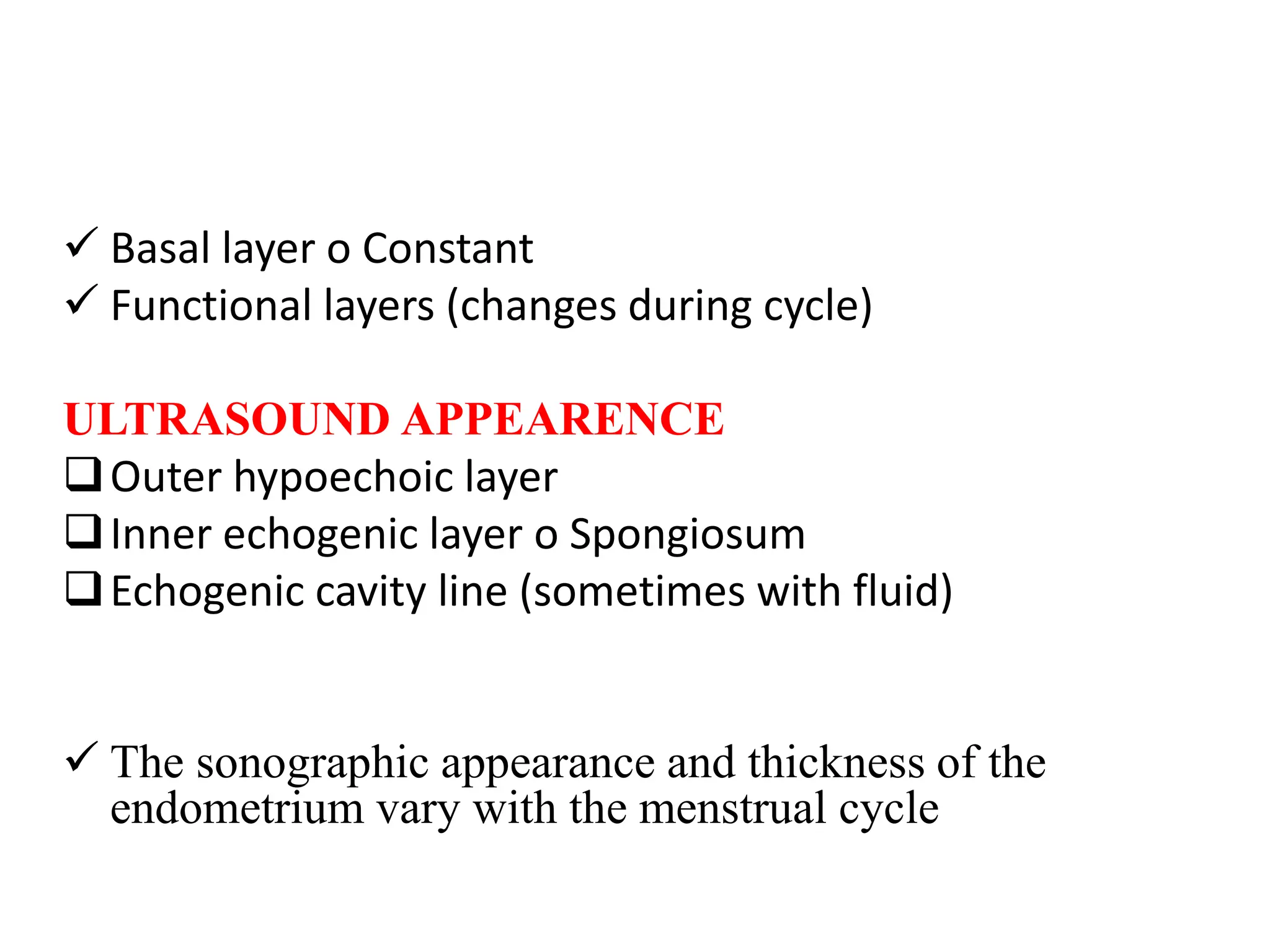 ✓ Basal layer o Constant
✓ Functional layers (changes during cycle)

ULTRASOUND APPEARENCE
❑ Outer hypoechoic layer
❑ Inner echogenic layer o Spongiosum
❑ Echogenic cavity line (sometimes with fluid)

✓ The sonographic appearance and thickness of the endometrium vary with the menstrual cycle